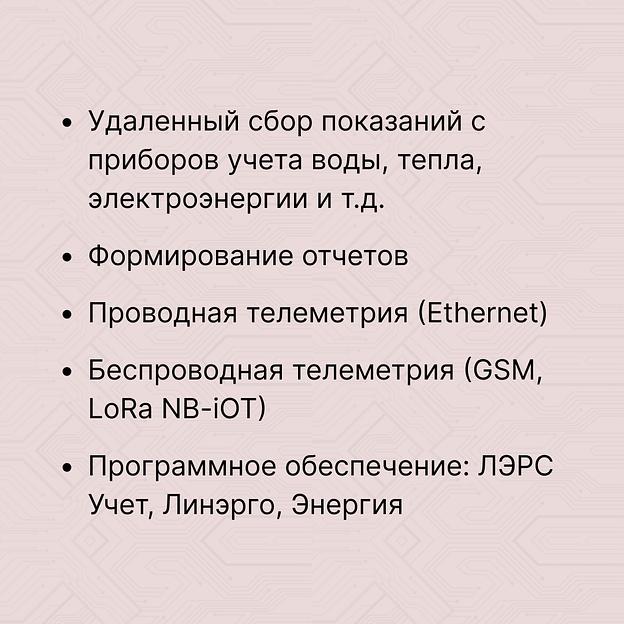 • Удаленный сбор показаний с приборов учета воды, тепла, электроэнергии и т.д.

• Формирование отчетов

• Проводная телеметрия (Ethernet)

• Беспроводная телеметрия (GSM, LoRa NB-iOT)

• Программное обеспечение: ЛЭРС Учет, Линэрго, Энергия